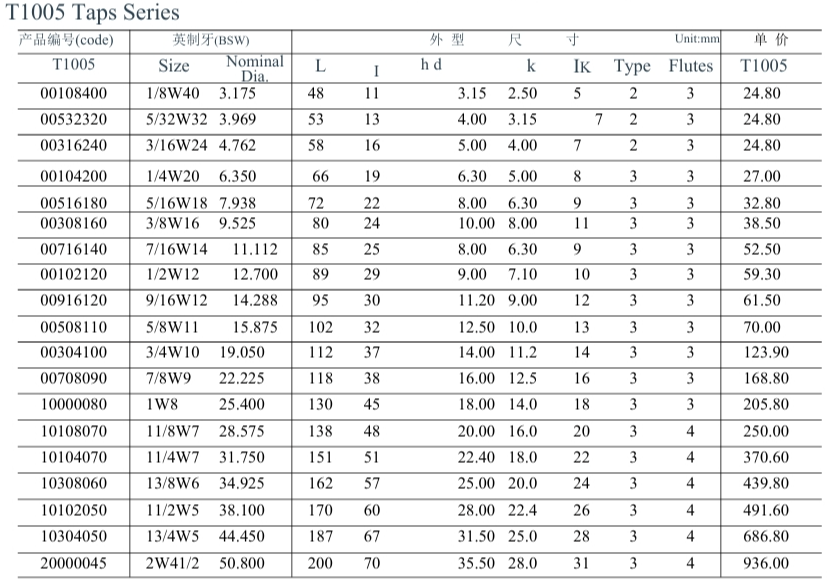 T1005 Taps Series

| 产品编号(code) | 英制牙(BSW) | | 外 型 尺 寸 Unit:mm | | | | | | | 单 价 |
|---|---|---|---|---|---|---|---|---|---|---|
| T1005 | Size | Nominal Dia. | L | I | h d | k | IK | Type | Flutes | T1005 |
| 00108400 | 1/8W40 | 3.175 | 48 | 11 | 3.15 | 2.50 | 5 | 2 | 3 | 24.80 |
| 00532320 | 5/32W32 | 3.969 | 53 | 13 | 4.00 | 3.15 | 7 | 2 | 3 | 24.80 |
| 00316240 | 3/16W24 | 4.762 | 58 | 16 | 5.00 | 4.00 | 7 | 2 | 3 | 24.80 |
| 00104200 | 1/4W20 | 6.350 | 66 | 19 | 6.30 | 5.00 | 8 | 3 | 3 | 27.00 |
| 00516180 | 5/16W18 | 7.938 | 72 | 22 | 8.00 | 6.30 | 9 | 3 | 3 | 32.80 |
| 00308160 | 3/8W16 | 9.525 | 80 | 24 | 10.00 | 8.00 | 11 | 3 | 3 | 38.50 |
| 00716140 | 7/16W14 | 11.112 | 85 | 25 | 8.00 | 6.30 | 9 | 3 | 3 | 52.50 |
| 00102120 | 1/2W12 | 12.700 | 89 | 29 | 9.00 | 7.10 | 10 | 3 | 3 | 59.30 |
| 00916120 | 9/16W12 | 14.288 | 95 | 30 | 11.20 | 9.00 | 12 | 3 | 3 | 61.50 |
| 00508110 | 5/8W11 | 15.875 | 102 | 32 | 12.50 | 10.0 | 13 | 3 | 3 | 70.00 |
| 00304100 | 3/4W10 | 19.050 | 112 | 37 | 14.00 | 11.2 | 14 | 3 | 3 | 123.90 |
| 00708090 | 7/8W9 | 22.225 | 118 | 38 | 16.00 | 12.5 | 16 | 3 | 3 | 168.80 |
| 10000080 | 1W8 | 25.400 | 130 | 45 | 18.00 | 14.0 | 18 | 3 | 3 | 205.80 |
| 10108070 | 11/8W7 | 28.575 | 138 | 48 | 20.00 | 16.0 | 20 | 3 | 4 | 250.00 |
| 10104070 | 11/4W7 | 31.750 | 151 | 51 | 22.40 | 18.0 | 22 | 3 | 4 | 370.60 |
| 10308060 | 13/8W6 | 34.925 | 162 | 57 | 25.00 | 20.0 | 24 | 3 | 4 | 439.80 |
| 10102050 | 11/2W5 | 38.100 | 170 | 60 | 28.00 | 22.4 | 26 | 3 | 4 | 491.60 |
| 10304050 | 13/4W5 | 44.450 | 187 | 67 | 31.50 | 25.0 | 28 | 3 | 4 | 686.80 |
| 20000045 | 2W41/2 | 50.800 | 200 | 70 | 35.50 | 28.0 | 31 | 3 | 4 | 936.00 |